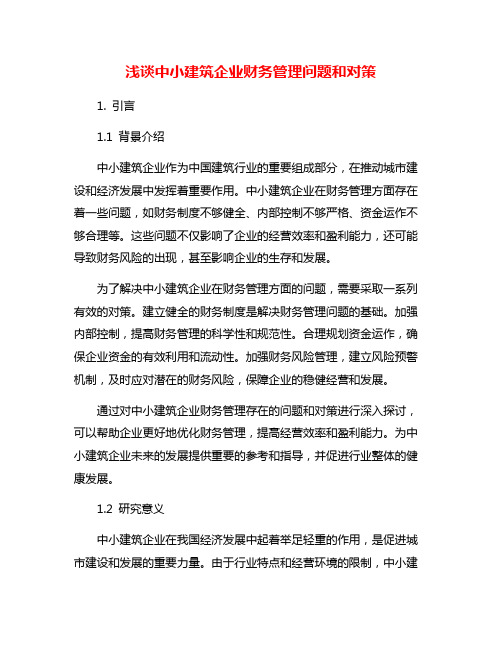 浅谈中小建筑企业财务管理问题和对策

1. 引言

1.1 背景介绍

中小建筑企业作为中国建筑行业的重要组成部分，在推动城市建设和经济发展中发挥着重要作用。中小建筑企业在财务管理方面存在着一些问题，如财务制度不够健全、内部控制不够严格、资金运作不够合理等。这些问题不仅影响了企业的经营效率和盈利能力，还可能导致财务风险的出现，甚至影响企业的生存和发展。

为了解决中小建筑企业在财务管理方面的问题，需要采取一系列有效的对策。建立健全的财务制度是解决财务管理问题的基础。加强内部控制，提高财务管理的科学性和规范性。合理规划资金运作，确保企业资金的有效利用和流动性。加强财务风险管理，建立风险预警机制，及时应对潜在的财务风险，保障企业的稳健经营和发展。

通过对中小建筑企业财务管理存在的问题和对策进行深入探讨，可以帮助企业更好地优化财务管理，提高经营效率和盈利能力。为中小建筑企业未来的发展提供重要的参考和指导，并促进行业整体的健康发展。

1.2 研究意义

中小建筑企业在我国经济发展中起着举足轻重的作用，是促进城市建设和发展的重要力量。由于行业特点和经营环境的限制，中小建